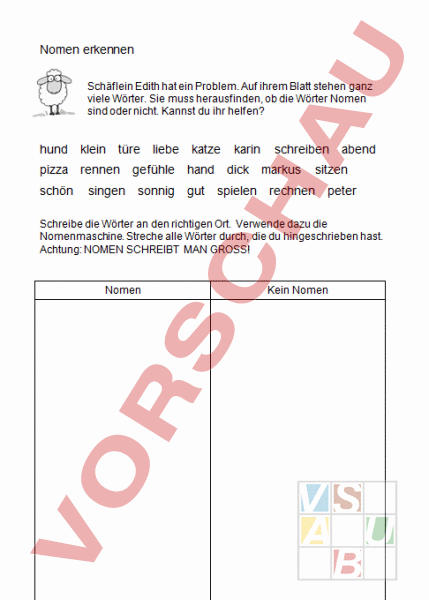 Nomen erkennen

Schäflein Edith hat ein Problem. Auf ihrem Blatt stehen ganz viele Wörter. Sie muss herausfinden, ob die Wörter Nomen sind oder nicht. Kannst du ihr helfen?

hund klein türe liebe katze karin schreiben abend
pizza rennen gefühle hand dick markus sitzen
schön singen sonnig gut spielen rechnen peter

Schreibe die Wörter an den richtigen Ort. Verwende dazu die Nomenmaschine. Streche alle Wörter durch, die du hingeschrieben hast. Achtung: NOMEN SCHREIBT MAN GROSS!

| Nomen | Kein Nomen |
|---|---|
| | |

VORSCHAU

V S A U B